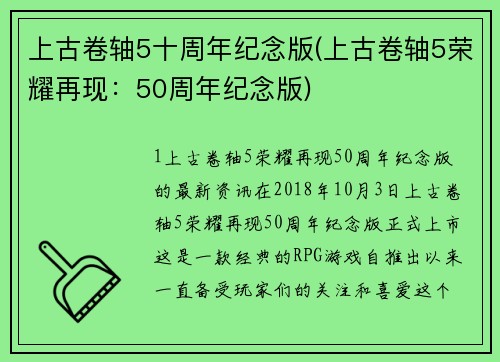 上古卷轴5十周年纪念版(上古卷轴5荣耀再现：50周年纪念版)

1上古卷轴5荣耀再现50周年纪念版的最新资讯在2018年10月3日上古卷轴5荣耀再现50周年纪念版正式上市这是一款经典的RPG游戏自推出以来一直备受玩家们的关注和喜爱这个